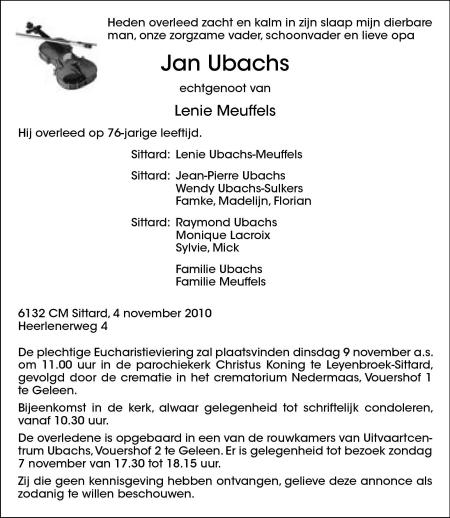 Heden overleed zacht en kalm in zijn slaap mijn dierbare man, onze zorgzame vader, schoonvader en lieve opa

Jan Ubachs

echtgenoot van

Lenie Meuffels

Hij overleed op 76-jarige leeftijd.

Sittard: Lenie Ubachs-Meuffels

Sittard: Jean-Pierre Ubachs
Wendy Ubachs-Sulkers
Famke, Madelijn, Florian

Sittard: Raymond Ubachs
Monique Lacroix
Sylvie, Mick

Familie Ubachs
Familie Meuffels

6132 CM Sittard, 4 november 2010
Heerlenerweg 4

De plechtige Eucharistieviering zal plaatsvinden dinsdag 9 november a.s. om 11.00 uur in de parochiekerk Christus Koning te Leyenbroek-Sittard, gevolgd door de crematie in het crematorium Nedermaas, Vouershof 1 te Geleen.

Bijeenkomst in de kerk, alwaar gelegenheid tot schriftelijk condoleren, vanaf 10.30 uur.

De overledene is opgebaard in een van de rouwkamers van Uitvaartcentrum Ubachs, Vouershof 2 te Geleen. Er is gelegenheid tot bezoek zondag 7 november van 17.30 tot 18.15 uur.

Zij die geen kennisgeving hebben ontvangen, gelieve deze annonce als zodanig te willen beschouwen.